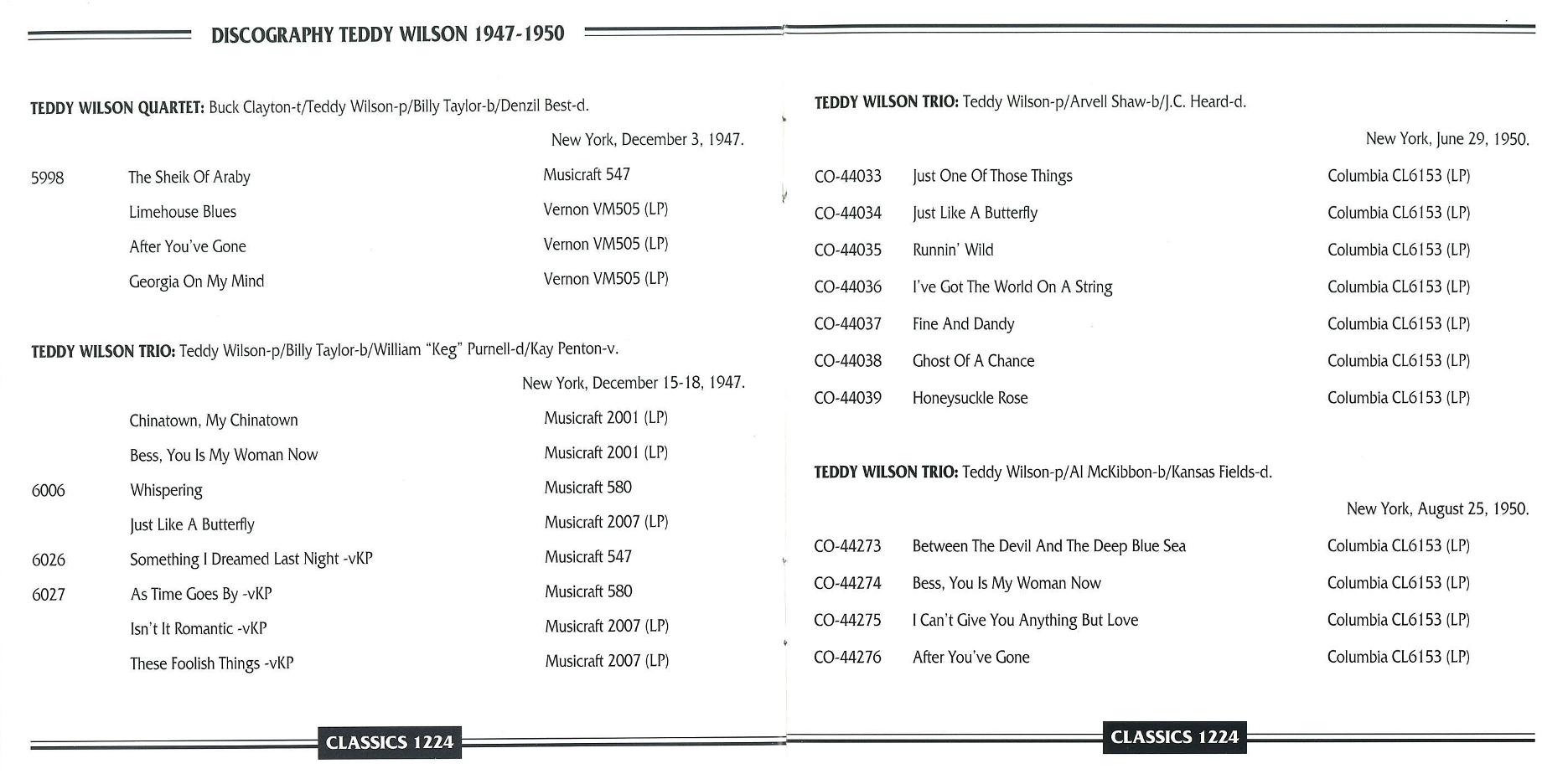 DISCOGRAPHY TEDDY WILSON 1947-1950

TEDDY WILSON QUARTET: Buck Clayton-t/Teddy Wilson-p/Billy Taylor-b/Denzil Best-d.

New York, December 3, 1947.

| | | |
|---|---|---|
| 5998 | The Sheik Of Araby | Musicraft 547 |
| | Limehouse Blues | Vernon VM505 (LP) |
| | After You've Gone | Vernon VM505 (LP) |
| | Georgia On My Mind | Vernon VM505 (LP) |

TEDDY WILSON TRIO: Teddy Wilson-p/Billy Taylor-b/William "Keg" Purnell-d/Kay Penton-v.

New York, December 15-18, 1947.

| | | |
|---|---|---|
| | Chinatown, My Chinatown | Musicraft 2001 (LP) |
| | Bess, You Is My Woman Now | Musicraft 2001 (LP) |
| 6006 | Whispering | Musicraft 580 |
| | Just Like A Butterfly | Musicraft 2007 (LP) |
| 6026 | Something I Dreamed Last Night -vKP | Musicraft 547 |
| 6027 | As Time Goes By -vKP | Musicraft 580 |
| | Isn't It Romantic -vKP | Musicraft 2007 (LP) |
| | These Foolish Things -vKP | Musicraft 2007 (LP) |

CLASSICS 1224

TEDDY WILSON TRIO: Teddy Wilson-p/Arvell Shaw-b/J.C. Heard-d.

New York, June 29, 1950.

| | | |
|---|---|---|
| CO-44033 | Just One Of Those Things | Columbia CL6153 (LP) |
| CO-44034 | Just Like A Butterfly | Columbia CL6153 (LP) |
| CO-44035 | Runnin' Wild | Columbia CL6153 (LP) |
| CO-44036 | I've Got The World On A String | Columbia CL6153 (LP) |
| CO-44037 | Fine And Dandy | Columbia CL6153 (LP) |
| CO-44038 | Ghost Of A Chance | Columbia CL6153 (LP) |
| CO-44039 | Honeysuckle Rose | Columbia CL6153 (LP) |

TEDDY WILSON TRIO: Teddy Wilson-p/Al McKibbon-b/Kansas Fields-d.

New York, August 25, 1950.

| | | |
|---|---|---|
| CO-44273 | Between The Devil And The Deep Blue Sea | Columbia CL6153 (LP) |
| CO-44274 | Bess, You Is My Woman Now | Columbia CL6153 (LP) |
| CO-44275 | I Can't Give You Anything But Love | Columbia CL6153 (LP) |
| CO-44276 | After You've Gone | Columbia CL6153 (LP) |

CLASSICS 1224